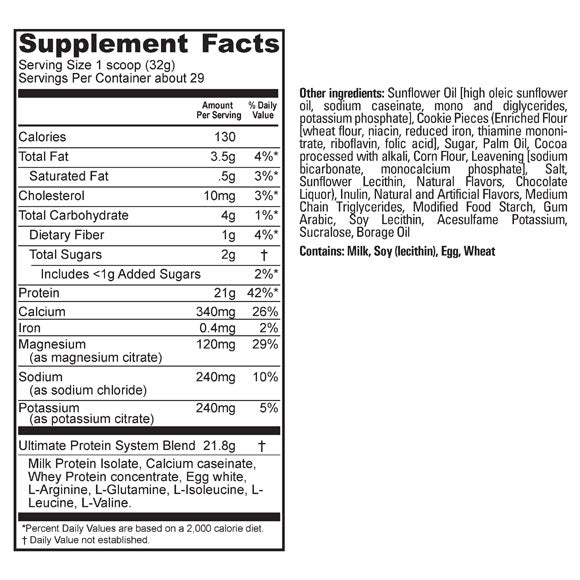 Supplement Facts
Serving Size 1 scoop (32g)
Servings Per Container about 29

| | Amount Per Serving | % Daily Value |
|---|---|---|
| Calories | 130 | |
| Total Fat | 3.5g | 4%* |
| Saturated Fat | .5g | 3%* |
| Cholesterol | 10mg | 3%* |
| Total Carbohydrate | 4g | 1%* |
| Dietary Fiber | 1g | 4%* |
| Total Sugars | 2g | † |
| Includes <1g Added Sugars | | 2%* |
| Protein | 21g | 42%* |
| Calcium | 340mg | 26% |
| Iron | 0.4mg | 2% |
| Magnesium (as magnesium citrate) | 120mg | 29% |
| Sodium (as sodium chloride) | 240mg | 10% |
| Potassium (as potassium citrate) | 240mg | 5% |
| Ultimate Protein System Blend | 21.8g | † |

Milk Protein Isolate, Calcium caseinate, Whey Protein concentrate, Egg white, L-Arginine, L-Glutamine, L-Isoleucine, L-Leucine, L-Valine.

*Percent Daily Values are based on a 2,000 calorie diet.
† Daily Value not established.

Other ingredients: Sunflower Oil [high oleic sunflower oil, sodium caseinate, mono and diglycerides, potassium phosphate], Cookie Pieces (Enriched Flour [wheat flour, niacin, reduced iron, thiamine mononitrate, riboflavin, folic acid], Sugar, Palm Oil, Cocoa processed with alkali, Corn Flour, Leavening [sodium bicarbonate, monocalcium phosphate], Salt, Sunflower Lecithin, Natural Flavors, Chocolate Liquor), Inulin, Natural and Artificial Flavors, Medium Chain Triglycerides, Modified Food Starch, Gum Arabic, Soy Lecithin, Acesulfame Potassium, Sucralose, Borage Oil

Contains: Milk, Soy (lecithin), Egg, Wheat